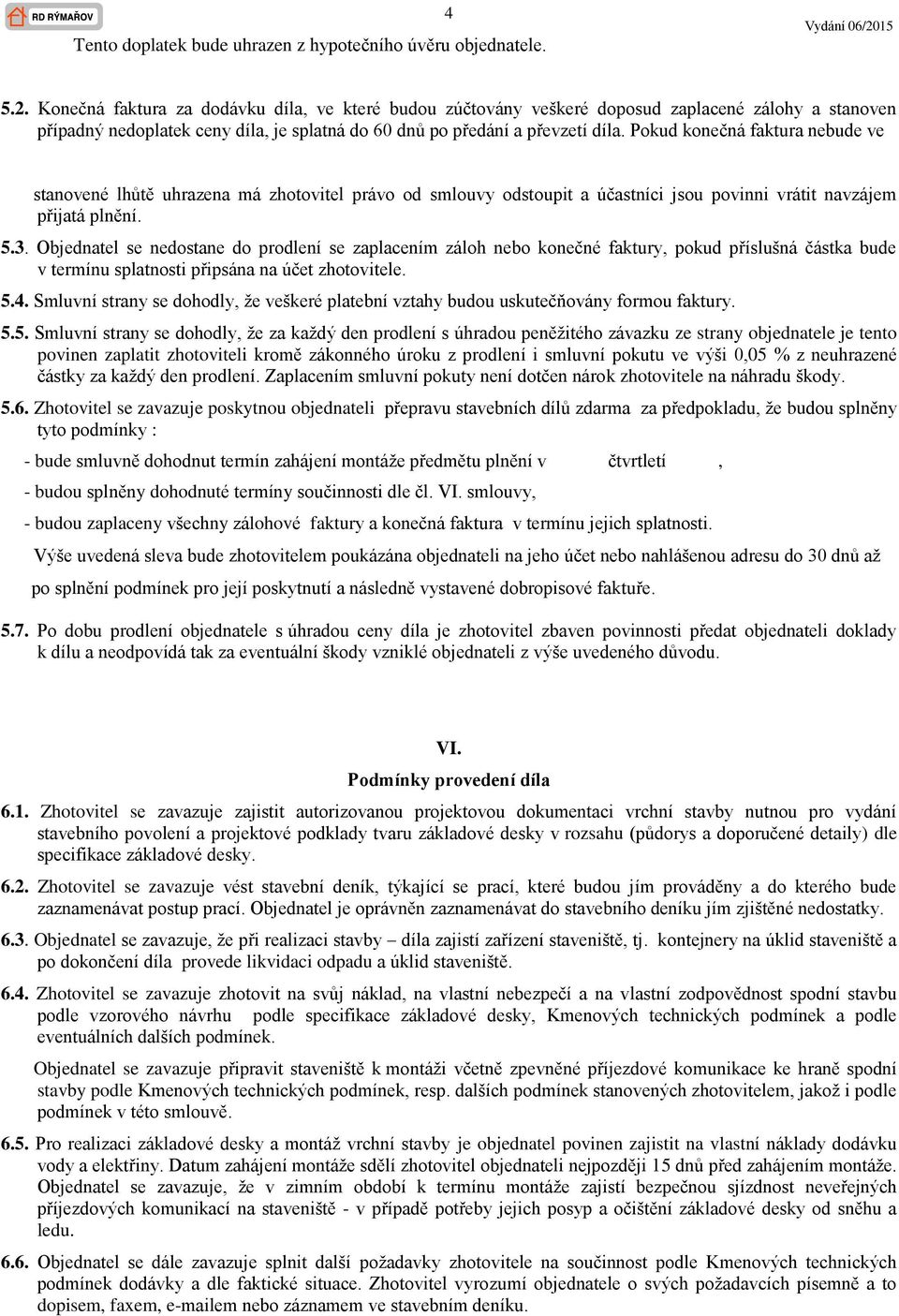 RD RÝMAŘOV

4

Vydání 06/2015

Tento doplatek bude uhrazen z hypotečního úvěru objednatele.

5.2. Konečná faktura za dodávku díla, ve které budou zúčtovány veškeré doposud zaplacené zálohy a stanoven případný nedoplatek ceny díla, je splatná do 60 dnů po předání a převzetí díla. Pokud konečná faktura nebude ve

stanovené lhůtě uhrazena má zhotovitel právo od smlouvy odstoupit a účastníci jsou povinni vrátit navzájem přijatá plnění.

5.3. Objednatel se nedostane do prodlení se zaplacením záloh nebo konečné faktury, pokud příslušná částka bude v termínu splatnosti připsána na účet zhotovitele.

5.4. Smluvní strany se dohodly, že veškeré platební vztahy budou uskutečňovány formou faktury.

5.5. Smluvní strany se dohodly, že za každý den prodlení s úhradou peněžitého závazku ze strany objednatele je tento povinen zaplatit zhotoviteli kromě zákonného úroku z prodlení i smluvní pokutu ve výši 0,05 % z neuhrazené částky za každý den prodlení. Zaplacením smluvní pokuty není dotčen nárok zhotovitele na náhradu škody.

5.6. Zhotovitel se zavazuje poskytnou objednateli přepravu stavebních dílů zdarma za předpokladu, že budou splněny tyto podmínky :

- bude smluvně dohodnut termín zahájení montáže předmětu plnění v čtvrtletí ,

- budou splněny dohodnuté termíny součinnosti dle čl. VI. smlouvy,

- budou zaplaceny všechny zálohové faktury a konečná faktura v termínu jejich splatnosti.

Výše uvedená sleva bude zhotovitelem poukázána objednateli na jeho účet nebo nahlášenou adresu do 30 dnů až po splnění podmínek pro její poskytnutí a následně vystavené dobropisové faktuře.

5.7. Po dobu prodlení objednatele s úhradou ceny díla je zhotovitel zbaven povinnosti předat objednateli doklady k dílu a neodpovídá tak za eventuální škody vzniklé objednateli z výše uvedeného důvodu.

VI.
Podmínky provedení díla

6.1. Zhotovitel se zavazuje zajistit autorizovanou projektovou dokumentaci vrchní stavby nutnou pro vydání stavebního povolení a projektové podklady tvaru základové desky v rozsahu (půdorys a doporučené detaily) dle specifikace základové desky.

6.2. Zhotovitel se zavazuje vést stavební deník, týkající se prací, které budou jím prováděny a do kterého bude zaznamenávat postup prací. Objednatel je oprávněn zaznamenávat do stavebního deníku jím zjištěné nedostatky.

6.3. Objednatel se zavazuje, že při realizaci stavby – díla zajistí zařízení staveniště, tj. kontejnery na úklid staveniště a po dokončení díla provede likvidaci odpadu a úklid staveniště.

6.4. Zhotovitel se zavazuje zhotovit na svůj náklad, na vlastní nebezpečí a na vlastní zodpovědnost spodní stavbu podle vzorového návrhu podle specifikace základové desky, Kmenových technických podmínek a podle eventuálních dalších podmínek.

Objednatel se zavazuje připravit staveniště k montáži včetně zpevněné příjezdové komunikace ke hraně spodní stavby podle Kmenových technických podmínek, resp. dalších podmínek stanovených zhotovitelem, jakož i podle podmínek v této smlouvě.

6.5. Pro realizaci základové desky a montáž vrchní stavby je objednatel povinen zajistit na vlastní náklady dodávku vody a elektřiny. Datum zahájení montáže sdělí zhotovitel objednateli nejpozději 15 dnů před zahájením montáže. Objednatel se zavazuje, že v zimním období k termínu montáže zajistí bezpečnou sjízdnost neveřejných příjezdových komunikací na staveniště - v případě potřeby jejich posyp a očištění základové desky od sněhu a ledu.

6.6. Objednatel se dále zavazuje splnit další požadavky zhotovitele na součinnost podle Kmenových technických podmínek dodávky a dle faktické situace. Zhotovitel vyrozumí objednatele o svých požadavcích písemně a to dopisem, faxem, e-mailem nebo záznamem ve stavebním deníku.